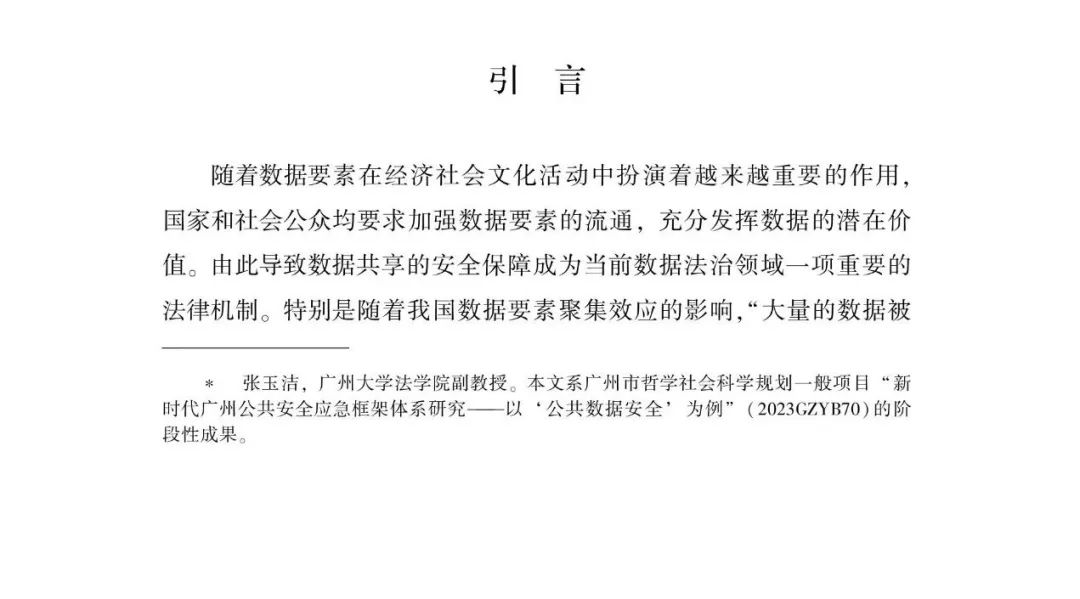 引　言

随着数据要素在经济社会文化活动中扮演着越来越重要的作用，国家和社会公众均要求加强数据要素的流通，充分发挥数据的潜在价值。由此导致数据共享的安全保障成为当前数据法治领域一项重要的法律机制。特别是随着我国数据要素聚集效应的影响，“大量的数据被

＊　张玉洁，广州大学法学院副教授。本文系广州市哲学社会科学规划一般项目“新时代广州公共安全应急框架体系研究——以‘公共数据安全’为例”（2023GZYB70）的阶段性成果。